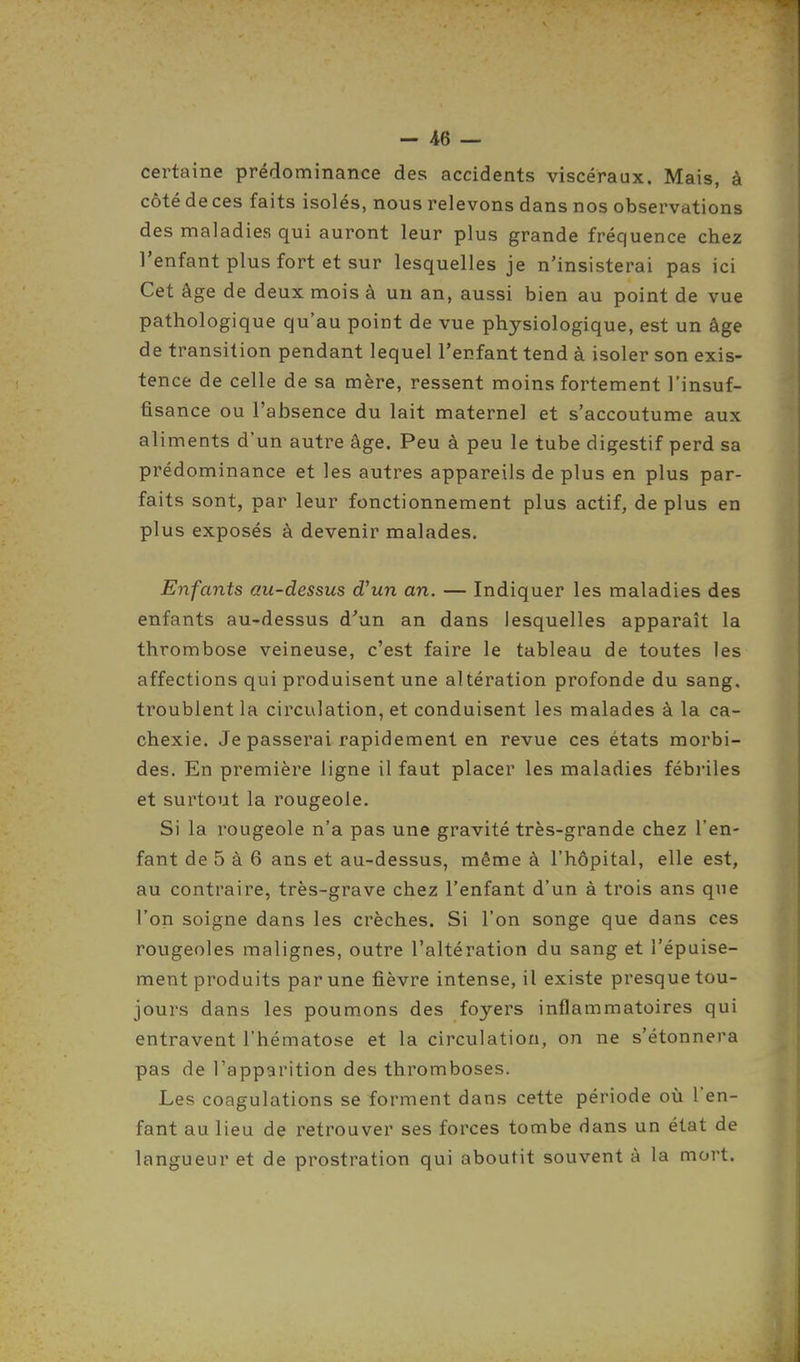 — 46 —

certaine prédominance des accidents viscéraux. Mais, à côté de ces faits isolés, nous relevons dans nos observations des maladies qui auront leur plus grande fréquence chez l'enfant plus fort et sur lesquelles je n'insisterai pas ici Cet âge de deux mois à un an, aussi bien au point de vue pathologique qu'au point de vue physiologique, est un âge de transition pendant lequel l'enfant tend à isoler son existence de celle de sa mère, ressent moins fortement l'insuffisance ou l'absence du lait maternel et s'accoutume aux aliments d'un autre âge. Peu à peu le tube digestif perd sa prédominance et les autres appareils de plus en plus parfaits sont, par leur fonctionnement plus actif, de plus en plus exposés à devenir malades.

Enfants au-dessus d'un an. — Indiquer les maladies des enfants au-dessus d'un an dans lesquelles apparaît la thrombose veineuse, c'est faire le tableau de toutes les affections qui produisent une altération profonde du sang, troublent la circulation, et conduisent les malades à la cachexie. Je passerai rapidement en revue ces états morbides. En première ligne il faut placer les maladies fébriles et surtout la rougeole.

Si la rougeole n'a pas une gravité très-grande chez l'enfant de 5 à 6 ans et au-dessus, même à l'hôpital, elle est, au contraire, très-grave chez l'enfant d'un à trois ans que l'on soigne dans les crèches. Si l'on songe que dans ces rougeoles malignes, outre l'altération du sang et l'épuisement produits par une fièvre intense, il existe presque toujours dans les poumons des foyers inflammatoires qui entravent l'hématose et la circulation, on ne s'étonnera pas de l'apparition des thromboses.

Les coagulations se forment dans cette période où l'enfant au lieu de retrouver ses forces tombe dans un état de langueur et de prostration qui aboutit souvent à la mort.